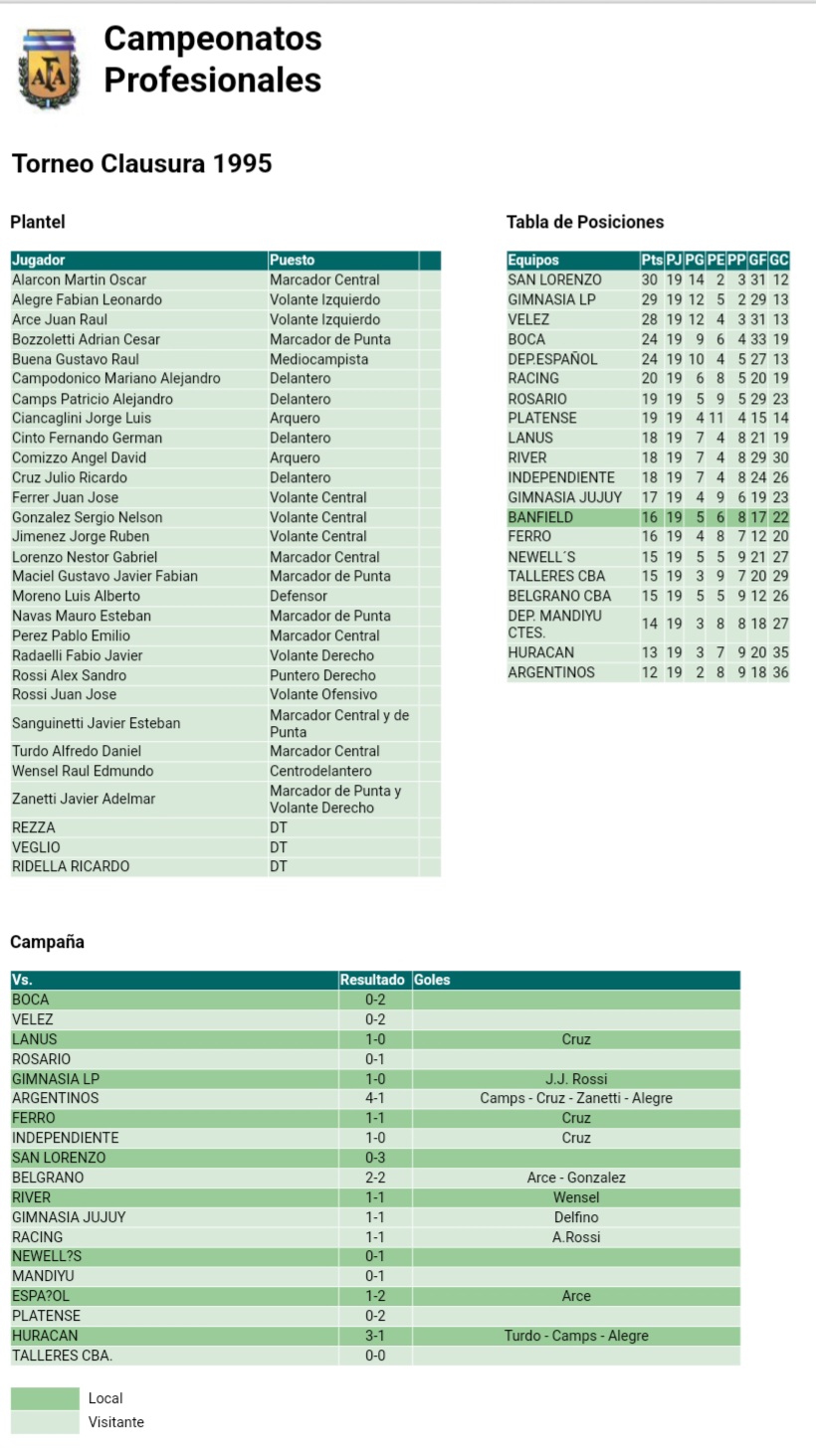 AFA

Campeonatos Profesionales

Torneo Clausura 1995

Plantel

| Jugador | Puesto | |
|---|---|---|
| Alarcon Martin Oscar | Marcador Central | |
| Alegre Fabian Leonardo | Volante Izquierdo | |
| Arce Juan Raul | Volante Izquierdo | |
| Bozzoletti Adrian Cesar | Marcador de Punta | |
| Buena Gustavo Raul | Mediocampista | |
| Campodonico Mariano Alejandro | Delantero | |
| Camps Patricio Alejandro | Delantero | |
| Ciancaglini Jorge Luis | Arquero | |
| Cinto Fernando German | Delantero | |
| Comizzo Angel David | Arquero | |
| Cruz Julio Ricardo | Delantero | |
| Ferrer Juan Jose | Volante Central | |
| Gonzalez Sergio Nelson | Volante Central | |
| Jimenez Jorge Ruben | Volante Central | |
| Lorenzo Nestor Gabriel | Marcador Central | |
| Maciel Gustavo Javier Fabian | Marcador de Punta | |
| Moreno Luis Alberto | Defensor | |
| Navas Mauro Esteban | Marcador de Punta | |
| Perez Pablo Emilio | Marcador Central | |
| Radaelli Fabio Javier | Volante Derecho | |
| Rossi Alex Sandro | Puntero Derecho | |
| Rossi Juan Jose | Volante Ofensivo | |
| Sanguinetti Javier Esteban | Marcador Central y de Punta | |
| Turdo Alfredo Daniel | Marcador Central | |
| Wensel Raul Edmundo | Centrodelantero | |
| Zanetti Javier Adelmar | Marcador de Punta y Volante Derecho | |
| REZZA | DT | |
| VEGLIO | DT | |
| RIDELLA RICARDO | DT | |

Tabla de Posiciones

| Equipos | Pts | PJ | PG | PE | PP | GF | GC |
|---|---|---|---|---|---|---|---|
| SAN LORENZO | 30 | 19 | 14 | 2 | 3 | 31 | 12 |
| GIMNASIA LP | 29 | 19 | 12 | 5 | 2 | 29 | 13 |
| VELEZ | 28 | 19 | 12 | 4 | 3 | 31 | 13 |
| BOCA | 24 | 19 | 9 | 6 | 4 | 33 | 19 |
| DEP.ESPAÑOL | 24 | 19 | 10 | 4 | 5 | 27 | 13 |
| RACING | 20 | 19 | 6 | 8 | 5 | 20 | 19 |
| ROSARIO | 19 | 19 | 5 | 9 | 5 | 29 | 23 |
| PLATENSE | 19 | 19 | 4 | 11 | 4 | 15 | 14 |
| LANUS | 18 | 19 | 7 | 4 | 8 | 21 | 19 |
| RIVER | 18 | 19 | 7 | 4 | 8 | 29 | 30 |
| INDEPENDIENTE | 18 | 19 | 7 | 4 | 8 | 24 | 26 |
| GIMNASIA JUJUY | 17 | 19 | 4 | 9 | 6 | 19 | 23 |
| BANFIELD | 16 | 19 | 5 | 6 | 8 | 17 | 22 |
| FERRO | 16 | 19 | 4 | 8 | 7 | 12 | 20 |
| NEWELL´S | 15 | 19 | 5 | 5 | 9 | 21 | 27 |
| TALLERES CBA | 15 | 19 | 3 | 9 | 7 | 20 | 29 |
| BELGRANO CBA | 15 | 19 | 5 | 5 | 9 | 12 | 26 |
| DEP. MANDIYU CTES. | 14 | 19 | 3 | 8 | 8 | 18 | 27 |
| HURACAN | 13 | 19 | 3 | 7 | 9 | 20 | 35 |
| ARGENTINOS | 12 | 19 | 2 | 8 | 9 | 18 | 36 |

Campaña

| Vs. | Resultado | Goles |
|---|---|---|
| BOCA | 0-2 | |
| VELEZ | 0-2 | |
| LANUS | 1-0 | Cruz |
| ROSARIO | 0-1 | |
| GIMNASIA LP | 1-0 | J.J. Rossi |
| ARGENTINOS | 4-1 | Camps - Cruz - Zanetti - Alegre |
| FERRO | 1-1 | Cruz |
| INDEPENDIENTE | 1-0 | Cruz |
| SAN LORENZO | 0-3 | |
| BELGRANO | 2-2 | Arce - Gonzalez |
| RIVER | 1-1 | Wensel |
| GIMNASIA JUJUY | 1-1 | Delfino |
| RACING | 1-1 | A.Rossi |
| NEWELL?S | 0-1 | |
| MANDIYU | 0-1 | |
| ESPA?OL | 1-2 | Arce |
| PLATENSE | 0-2 | |
| HURACAN | 3-1 | Turdo - Camps - Alegre |
| TALLERES CBA. | 0-0 | |

Local
Visitante